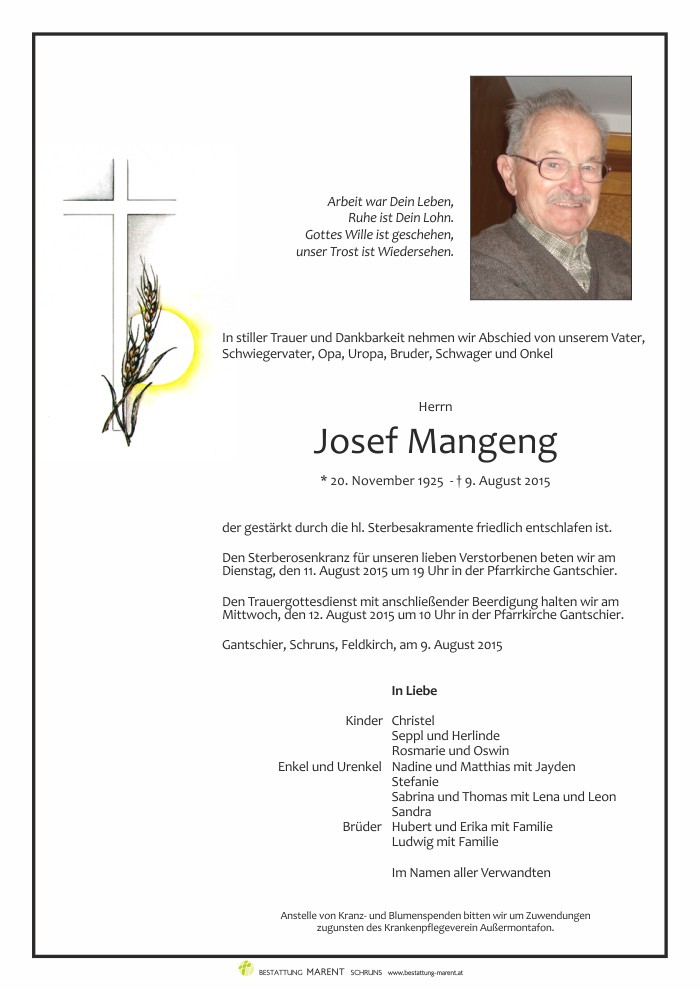 Arbeit war Dein Leben,
Ruhe ist Dein Lohn.
Gottes Wille ist geschehen,
unser Trost ist Wiedersehen.

In stiller Trauer und Dankbarkeit nehmen wir Abschied von unserem Vater, Schwiegervater, Opa, Uropa, Bruder, Schwager und Onkel

Herrn

Josef Mangeng

* 20. November 1925 - † 9. August 2015

der gestärkt durch die hl. Sterbesakramente friedlich entschlafen ist.

Den Sterberosenkranz für unseren lieben Verstorbenen beten wir am Dienstag, den 11. August 2015 um 19 Uhr in der Pfarrkirche Gantschier.

Den Trauergottesdienst mit anschließender Beerdigung halten wir am Mittwoch, den 12. August 2015 um 10 Uhr in der Pfarrkirche Gantschier.

Gantschier, Schruns, Feldkirch, am 9. August 2015

In Liebe

Kinder Christel
Seppl und Herlinde
Rosmarie und Oswin
Enkel und Urenkel Nadine und Matthias mit Jayden
Stefanie
Sabrina und Thomas mit Lena und Leon
Sandra
Brüder Hubert und Erika mit Familie
Ludwig mit Familie

Im Namen aller Verwandten

Anstelle von Kranz- und Blumenspenden bitten wir um Zuwendungen zugunsten des Krankenpflegeverein Außermontafon.

BESTATTUNG MARENT SCHRUNS www.bestattung-marent.at